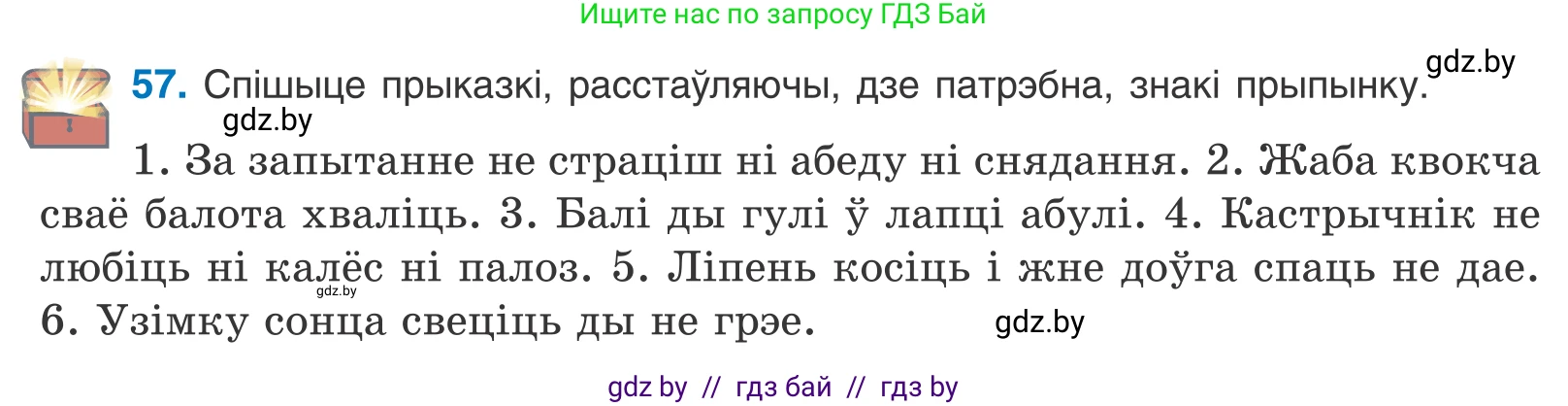 Ищите нас по запросу ГДЗ Бай

gdz.by

57. Спішыце прыказкі, расстаўляючы, дзе патрэбна, знакі прыпынку.

gdz.by

1. За запытанне не страціш ні абеду ні снядання. 2. Жаба квокча сваё балота хваліць. 3. Балі ды гулі ў лапці абулі. 4. Кастрычнік не любіць ні калёс ні палоз. 5. Ліпень косіць і жне доўга спаць не дае. 6. Узімку сонца свеціць ды не грэе.

gdz.by

gdz.by

gdz by // гдз бай // гдз by